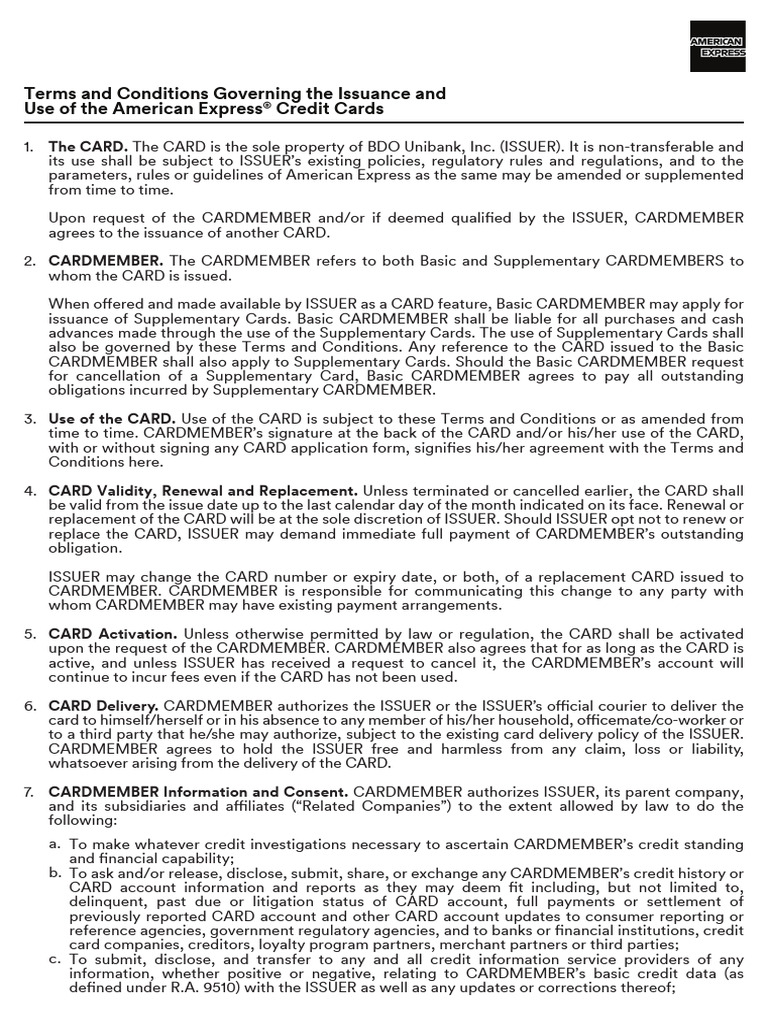 AMERICAN EXPRESS

Terms and Conditions Governing the Issuance and Use of the American Express® Credit Cards

1. The CARD. The CARD is the sole property of BDO Unibank, Inc. (ISSUER). It is non-transferable and its use shall be subject to ISSUER's existing policies, regulatory rules and regulations, and to the parameters, rules or guidelines of American Express as the same may be amended or supplemented from time to time.

Upon request of the CARDMEMBER and/or if deemed qualified by the ISSUER, CARDMEMBER agrees to the issuance of another CARD.

2. CARDMEMBER. The CARDMEMBER refers to both Basic and Supplementary CARDMEMBERS to whom the CARD is issued.

When offered and made available by ISSUER as a CARD feature, Basic CARDMEMBER may apply for issuance of Supplementary Cards. Basic CARDMEMBER shall be liable for all purchases and cash advances made through the use of the Supplementary Cards. The use of Supplementary Cards shall also be governed by these Terms and Conditions. Any reference to the CARD issued to the Basic CARDMEMBER shall also apply to Supplementary Cards. Should the Basic CARDMEMBER request for cancellation of a Supplementary Card, Basic CARDMEMBER agrees to pay all outstanding obligations incurred by Supplementary CARDMEMBER.

3. Use of the CARD. Use of the CARD is subject to these Terms and Conditions or as amended from time to time. CARDMEMBER's signature at the back of the CARD and/or his/her use of the CARD, with or without signing any CARD application form, signifies his/her agreement with the Terms and Conditions here.

4. CARD Validity, Renewal and Replacement. Unless terminated or cancelled earlier, the CARD shall be valid from the issue date up to the last calendar day of the month indicated on its face. Renewal or replacement of the CARD will be at the sole discretion of ISSUER. Should ISSUER opt not to renew or replace the CARD, ISSUER may demand immediate full payment of CARDMEMBER's outstanding obligation.

ISSUER may change the CARD number or expiry date, or both, of a replacement CARD issued to CARDMEMBER. CARDMEMBER is responsible for communicating this change to any party with whom CARDMEMBER may have existing payment arrangements.

5. CARD Activation. Unless otherwise permitted by law or regulation, the CARD shall be activated upon the request of the CARDMEMBER. CARDMEMBER also agrees that for as long as the CARD is active, and unless ISSUER has received a request to cancel it, the CARDMEMBER's account will continue to incur fees even if the CARD has not been used.

6. CARD Delivery. CARDMEMBER authorizes the ISSUER or the ISSUER's official courier to deliver the card to himself/herself or in his absence to any member of his/her household, officemate/co-worker or to a third party that he/she may authorize, subject to the existing card delivery policy of the ISSUER. CARDMEMBER agrees to hold the ISSUER free and harmless from any claim, loss or liability, whatsoever arising from the delivery of the CARD.

7. CARDMEMBER Information and Consent. CARDMEMBER authorizes ISSUER, its parent company, and its subsidiaries and affiliates ("Related Companies") to the extent allowed by law to do the following:

a. To make whatever credit investigations necessary to ascertain CARDMEMBER's credit standing and financial capability;
b. To ask and/or release, disclose, submit, share, or exchange any CARDMEMBER's credit history or CARD account information and reports as they may deem fit including, but not limited to, delinquent, past due or litigation status of CARD account, full payments or settlement of previously reported CARD account and other CARD account updates to consumer reporting or reference agencies, government regulatory agencies, and to banks or financial institutions, credit card companies, creditors, loyalty program partners, merchant partners or third parties;
c. To submit, disclose, and transfer to any and all credit information service providers of any information, whether positive or negative, relating to CARDMEMBER's basic credit data (as defined under R.A. 9510) with the ISSUER as well as any updates or corrections thereof;